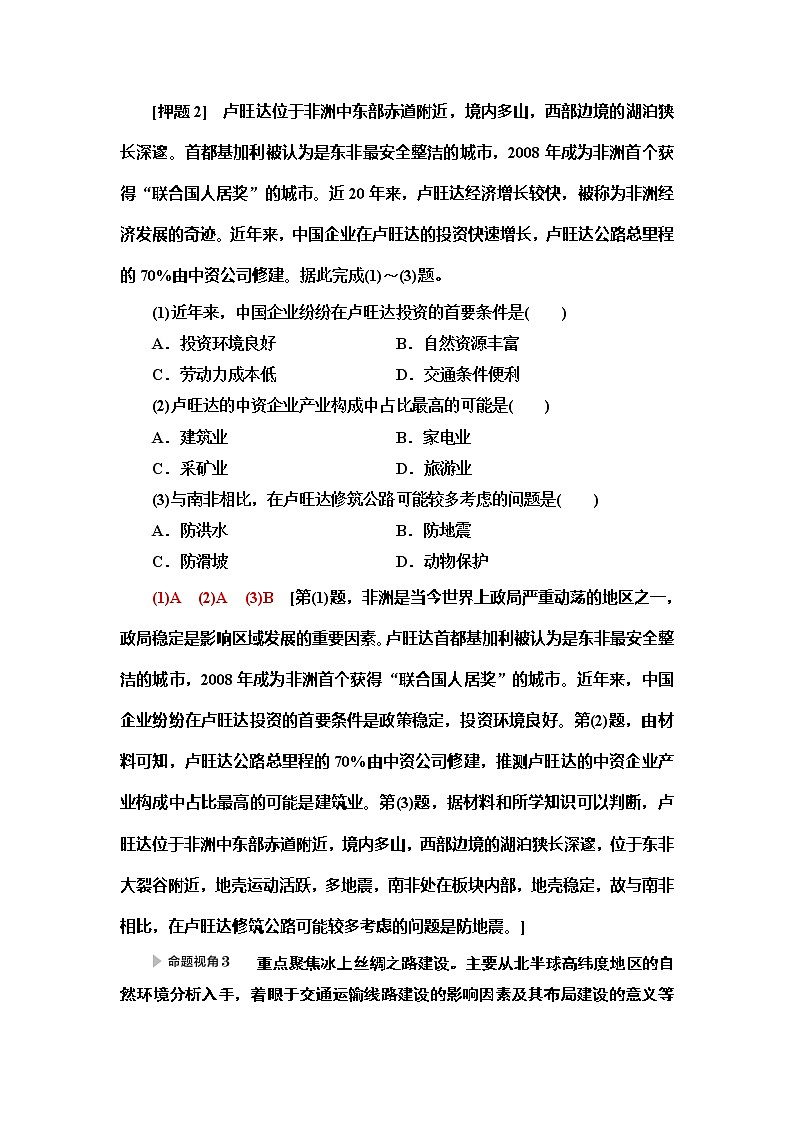 [押题 2]　卢旺达位于非洲中东部赤道附近，境内多山，西部边境的湖泊狭长深邃。首都基加利被认为是东非最安全整洁的城市，2008 年成为非洲首个获得“联合国人居奖”的城市。近 20 年来，卢旺达经济增长较快，被称为非洲经济发展的奇迹。近年来，中国企业在卢旺达的投资快速增长，卢旺达公路总里程的 70%由中资公司修建。据此完成(1)～(3)题。

(1)近年来，中国企业纷纷在卢旺达投资的首要条件是(　　)

A．投资环境良好　　B．自然资源丰富

C．劳动力成本低　　D．交通条件便利

(2)卢旺达的中资企业产业构成中占比最高的可能是(　　)

A．建筑业　　B．家电业

C．采矿业　　D．旅游业

(3)与南非相比，在卢旺达修筑公路可能较多考虑的问题是(　　)

A．防洪水　　B．防地震

C．防滑坡　　D．动物保护

(1)A　(2)A　(3)B　[第(1)题，非洲是当今世界上政局严重动荡的地区之一，政局稳定是影响区域发展的重要因素。卢旺达首都基加利被认为是东非最安全整洁的城市，2008 年成为非洲首个获得“联合国人居奖”的城市。近年来，中国企业纷纷在卢旺达投资的首要条件是政策稳定，投资环境良好。第(2)题，由材料可知，卢旺达公路总里程的 70%由中资公司修建，推测卢旺达的中资企业产业构成中占比最高的可能是建筑业。第(3)题，据材料和所学知识可以判断，卢旺达位于非洲中东部赤道附近，境内多山，西部边境的湖泊狭长深邃，位于东非大裂谷附近，地壳运动活跃，多地震，南非处在板块内部，地壳稳定，故与南非相比，在卢旺达修筑公路可能较多考虑的问题是防地震。]

命题视角 3　重点聚焦冰上丝绸之路建设。主要从北半球高纬度地区的自然环境分析入手，着眼于交通运输线路建设的影响因素及其布局建设的意义等